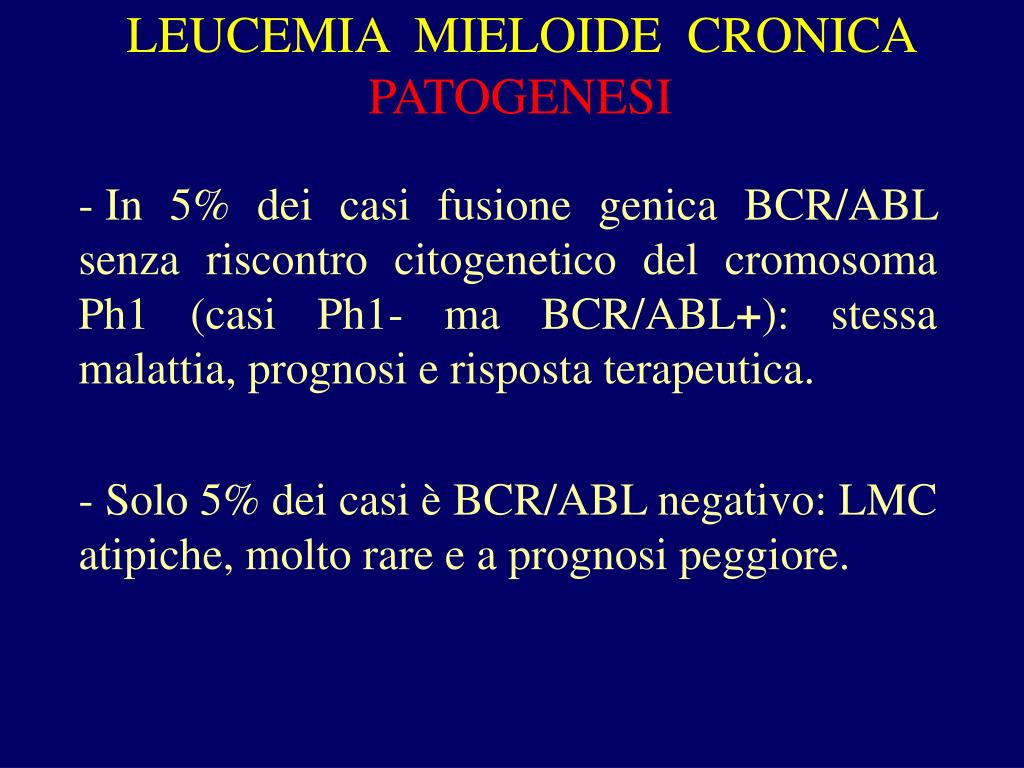 LEUCEMIA MIELOIDE CRONICA
PATOGENESI

- In 5% dei casi fusione genica BCR/ABL senza riscontro citogenetico del cromosoma Ph1 (casi Ph1- ma BCR/ABL+): stessa malattia, prognosi e risposta terapeutica.

- Solo 5% dei casi è BCR/ABL negativo: LMC atipiche, molto rare e a prognosi peggiore.